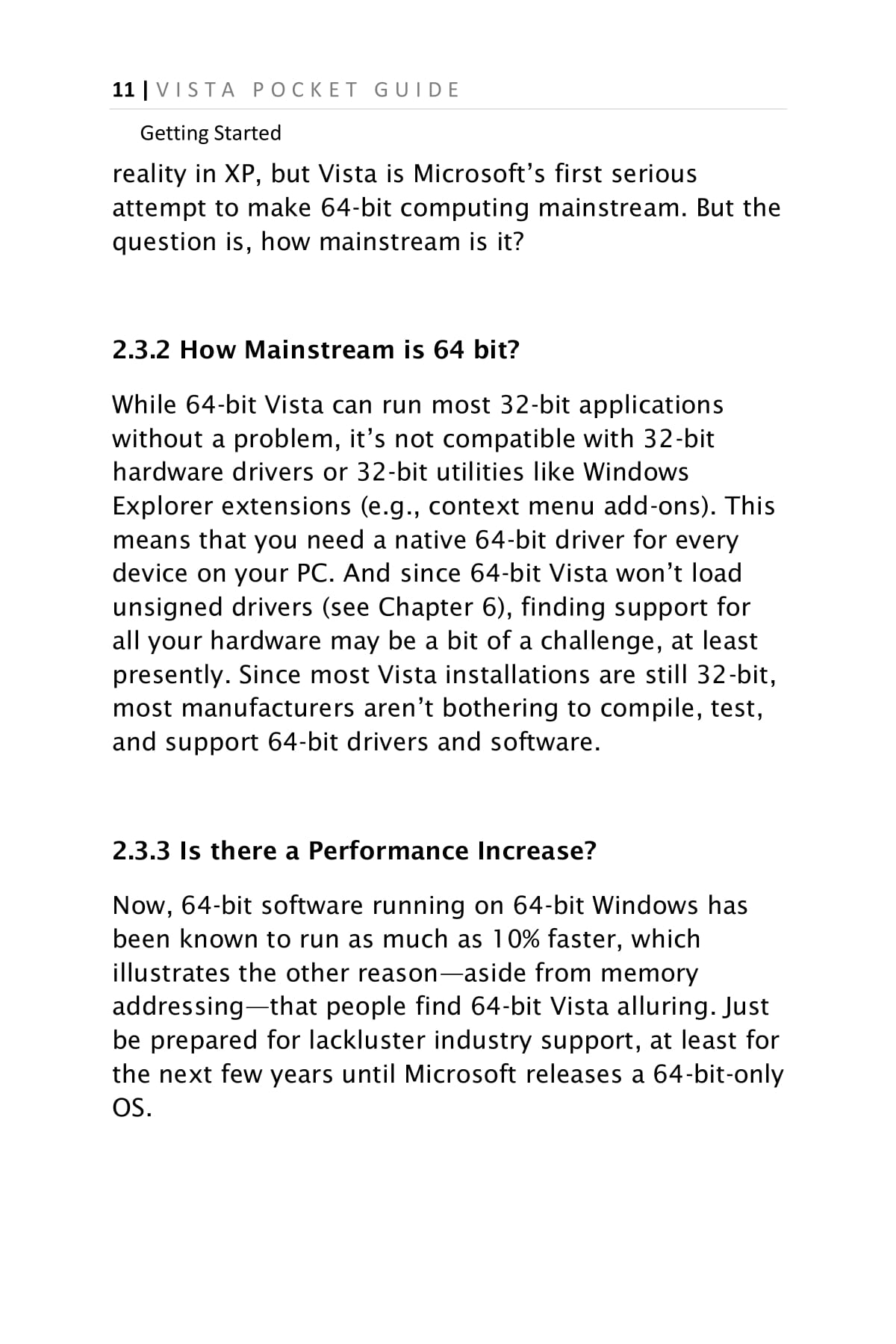 11 | VISTA POCKET GUIDE

Getting Started

reality in XP, but Vista is Microsoft's first serious attempt to make 64-bit computing mainstream. But the question is, how mainstream is it?

2.3.2 How Mainstream is 64 bit?

While 64-bit Vista can run most 32-bit applications without a problem, it's not compatible with 32-bit hardware drivers or 32-bit utilities like Windows Explorer extensions (e.g., context menu add-ons). This means that you need a native 64-bit driver for every device on your PC. And since 64-bit Vista won't load unsigned drivers (see Chapter 6), finding support for all your hardware may be a bit of a challenge, at least presently. Since most Vista installations are still 32-bit, most manufacturers aren't bothering to compile, test, and support 64-bit drivers and software.

2.3.3 Is there a Performance Increase?

Now, 64-bit software running on 64-bit Windows has been known to run as much as 10% faster, which illustrates the other reason—aside from memory addressing—that people find 64-bit Vista alluring. Just be prepared for lackluster industry support, at least for the next few years until Microsoft releases a 64-bit-only OS.